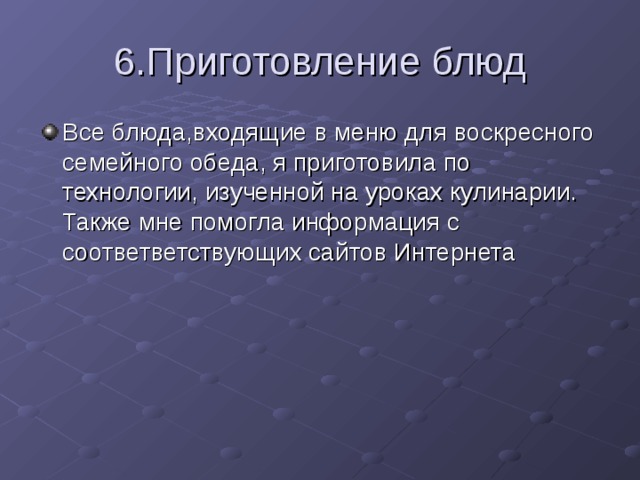 6.Приготовление блюд

Все блюда,входящие в меню для воскресного семейного обеда, я приготовила по технологии, изученной на уроках кулинарии. Также мне помогла информация с соответветствующих сайтов Интернета